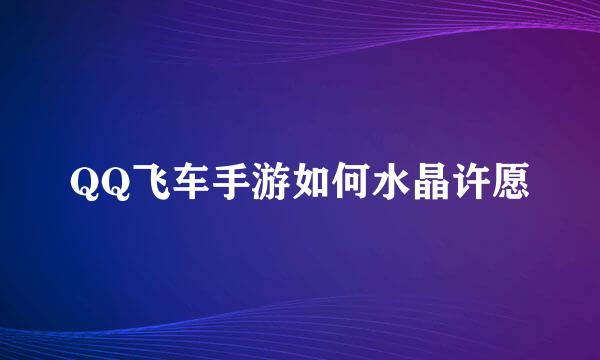 QQ飞车手游如何水晶许愿